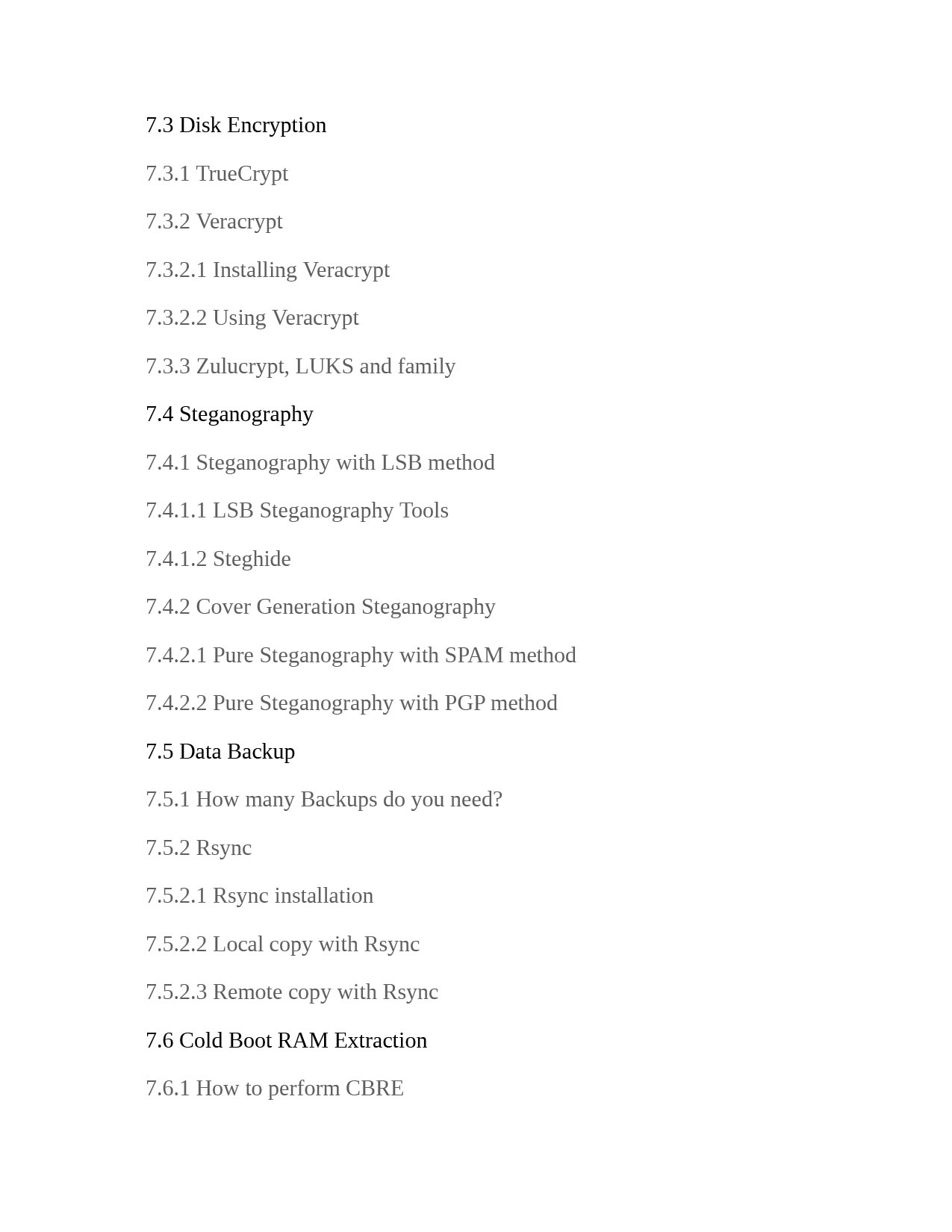 7.3 Disk Encryption

7.3.1 TrueCrypt

7.3.2 Veracrypt

7.3.2.1 Installing Veracrypt

7.3.2.2 Using Veracrypt

7.3.3 Zulucrypt, LUKS and family

7.4 Steganography

7.4.1 Steganography with LSB method

7.4.1.1 LSB Steganography Tools

7.4.1.2 Steghide

7.4.2 Cover Generation Steganography

7.4.2.1 Pure Steganography with SPAM method

7.4.2.2 Pure Steganography with PGP method

7.5 Data Backup

7.5.1 How many Backups do you need?

7.5.2 Rsync

7.5.2.1 Rsync installation

7.5.2.2 Local copy with Rsync

7.5.2.3 Remote copy with Rsync

7.6 Cold Boot RAM Extraction

7.6.1 How to perform CBRE